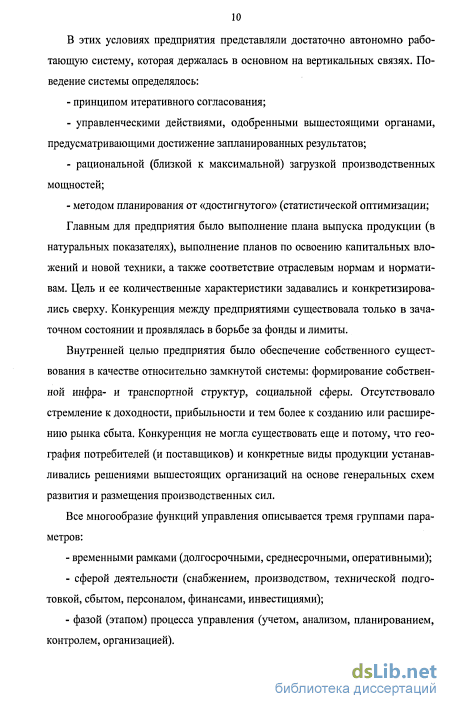 10

В этих условиях предприятия представляли достаточно автономно работающую систему, которая держалась в основном на вертикальных связях. Поведение системы определялось:

- принципом итеративного согласования;

- управленческими действиями, одобренными вышестоящими органами, предусматривающими достижение запланированных результатов;

- рациональной (близкой к максимальной) загрузкой производственных мощностей;

- методом планирования от «достигнутого» (статистической оптимизации;

Главным для предприятия было выполнение плана выпуска продукции (в натуральных показателях), выполнение планов по освоению капитальных вложений и новой техники, а также соответствие отраслевым нормам и нормативам. Цель и ее количественные характеристики задавались и конкретизировались сверху. Конкуренция между предприятиями существовала только в зачаточном состоянии и проявлялась в борьбе за фонды и лимиты.

Внутренней целью предприятия было обеспечение собственного существования в качестве относительно замкнутой системы: формирование собственной инфра- и транспортной структур, социальной сферы. Отсутствовало стремление к доходности, прибыльности и тем более к созданию или расширению рынка сбыта. Конкуренция не могла существовать еще и потому, что география потребителей (и поставщиков) и конкретные виды продукции устанавливались решениями вышестоящих организаций на основе генеральных схем развития и размещения производственных сил.

Все многообразие функций управления описывается тремя группами параметров:

- временными рамками (долгосрочными, среднесрочными, оперативными);

- сферой деятельности (снабжением, производством, технической подготовкой, сбытом, персоналом, финансами, инвестициями);

- фазой (этапом) процесса управления (учетом, анализом, планированием, контролем, организацией).

dsLib.net
библиотека диссертаций